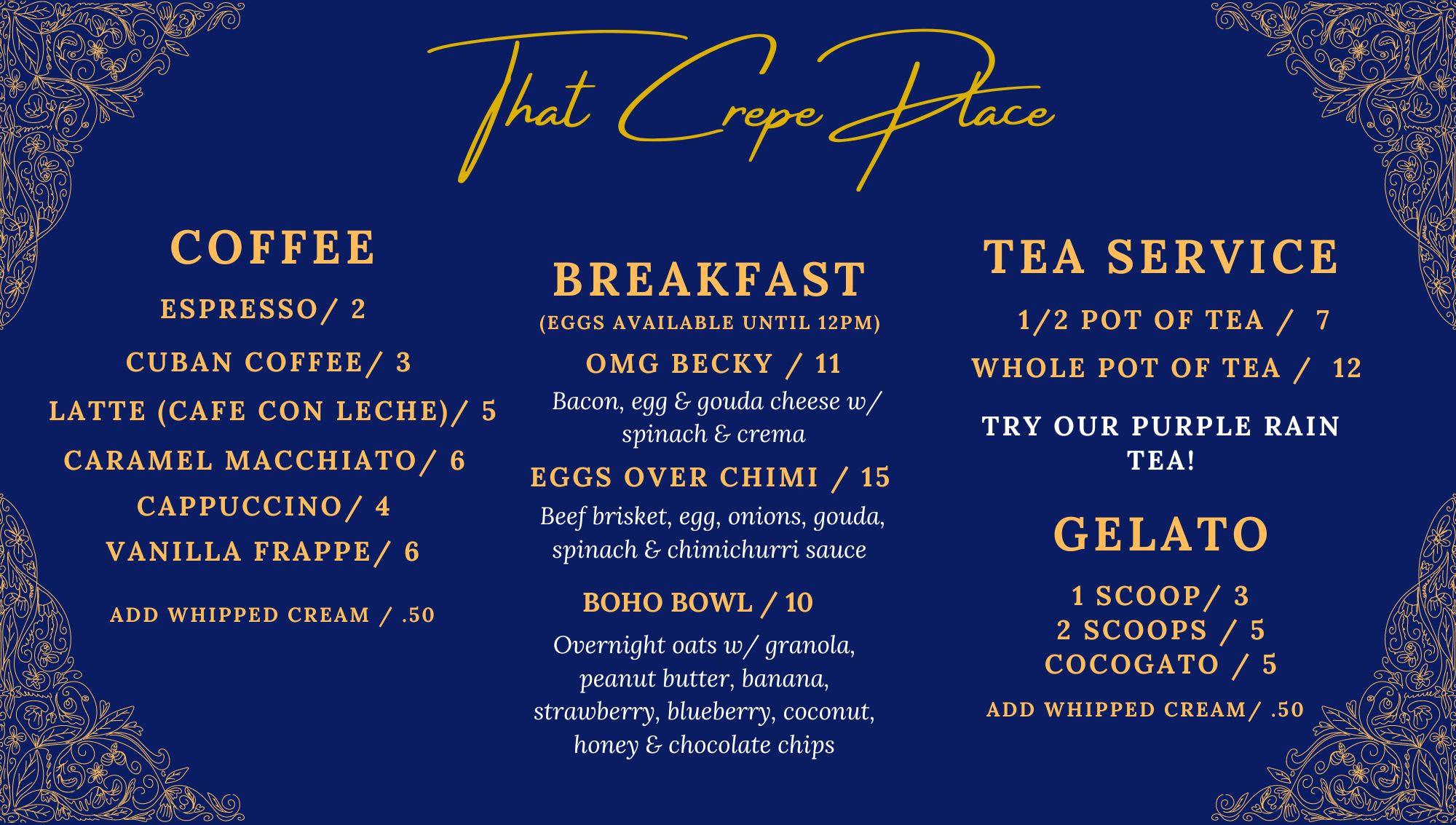 That Crepe Place

COFFEE

ESPRESSO/ 2

CUBAN COFFEE/ 3

LATTE (CAFE CON LECHE)/ 5

CARAMEL MACCHIATO/ 6

CAPPUCCINO/ 4

VANILLA FRAPPE/ 6

ADD WHIPPED CREAM / .50

BREAKFAST

(EGGS AVAILABLE UNTIL 12PM)

OMG BECKY / 11

Bacon, egg & gouda cheese w/ spinach & crema

EGGS OVER CHIMI / 15

Beef brisket, egg, onions, gouda, spinach & chimichurri sauce

BOHO BOWL / 10

Overnight oats w/ granola, peanut butter, banana, strawberry, blueberry, coconut, honey & chocolate chips

TEA SERVICE

1/2 POT OF TEA / 7

WHOLE POT OF TEA / 12

TRY OUR PURPLE RAIN TEA!

GELATO

1 SCOOP/ 3
2 SCOOPS / 5
COCOGATO / 5

ADD WHIPPED CREAM/ .50